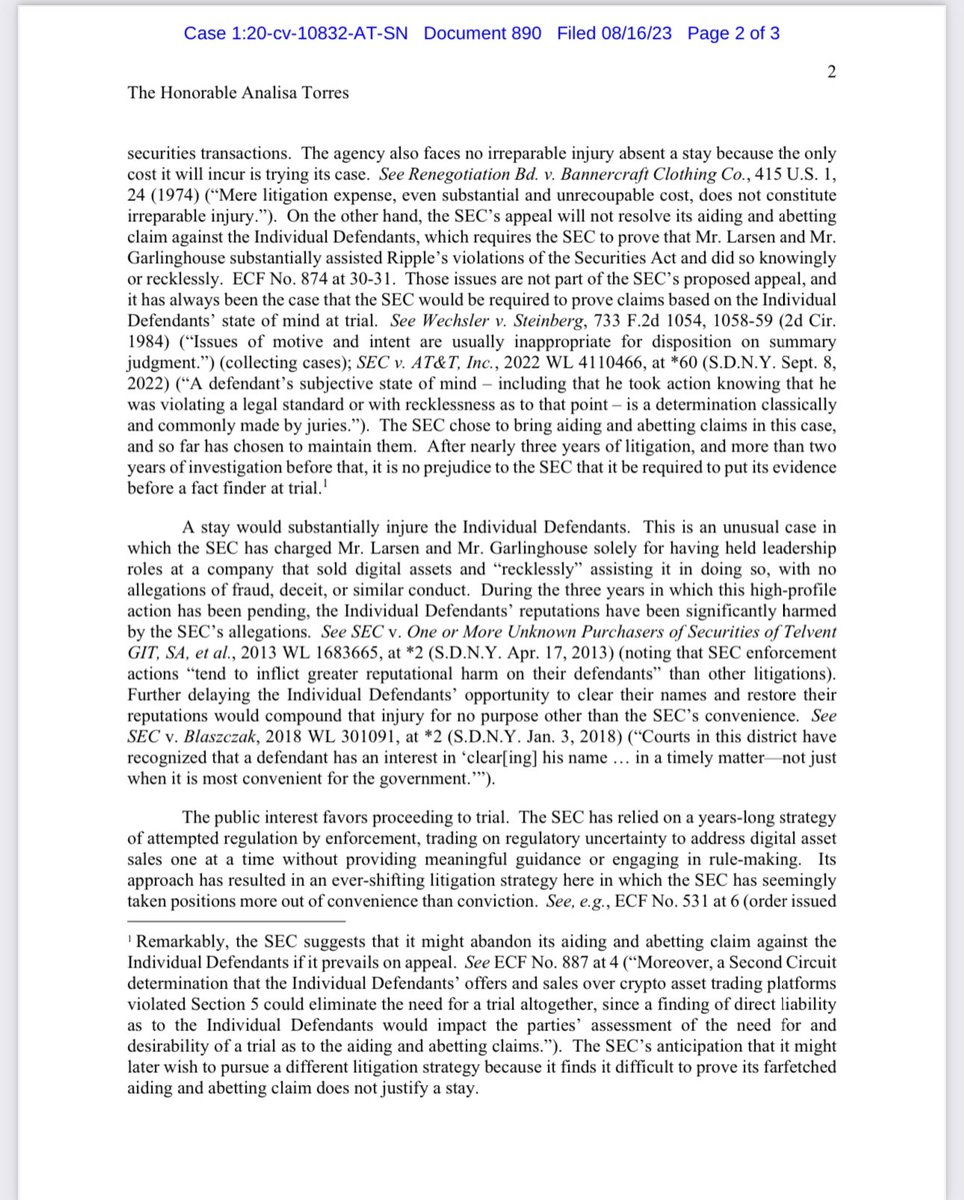 Case 1:20-cv-10832-AT-SN Document 890 Filed 08/16/23 Page 2 of 3

2

The Honorable Analisa Torres

securities transactions. The agency also faces no irreparable injury absent a stay because the only cost it will incur is trying its case. See Renegotiation Bd. v. Bannercraft Clothing Co., 415 U.S. 1, 24 (1974) ("Mere litigation expense, even substantial and unrecoupable cost, does not constitute irreparable injury."). On the other hand, the SEC's appeal will not resolve its aiding and abetting claim against the Individual Defendants, which requires the SEC to prove that Mr. Larsen and Mr. Garlinghouse substantially assisted Ripple's violations of the Securities Act and did so knowingly or recklessly. ECF No. 874 at 30-31. Those issues are not part of the SEC's proposed appeal, and it has always been the case that the SEC would be required to prove claims based on the Individual Defendants' state of mind at trial. See Wechsler v. Steinberg, 733 F.2d 1054, 1058-59 (2d Cir. 1984) ("Issues of motive and intent are usually inappropriate for disposition on summary judgment.") (collecting cases); SEC v. AT&T, Inc., 2022 WL 4110466, at *60 (S.D.N.Y. Sept. 8, 2022) ("A defendant's subjective state of mind – including that he took action knowing that he was violating a legal standard or with recklessness as to that point – is a determination classically and commonly made by juries."). The SEC chose to bring aiding and abetting claims in this case, and so far has chosen to maintain them. After nearly three years of litigation, and more than two years of investigation before that, it is no prejudice to the SEC that it be required to put its evidence before a fact finder at trial.$^1$

A stay would substantially injure the Individual Defendants. This is an unusual case in which the SEC has charged Mr. Larsen and Mr. Garlinghouse solely for having held leadership roles at a company that sold digital assets and "recklessly" assisting it in doing so, with no allegations of fraud, deceit, or similar conduct. During the three years in which this high-profile action has been pending, the Individual Defendants' reputations have been significantly harmed by the SEC's allegations. See SEC v. One or More Unknown Purchasers of Securities of Telvent GIT, SA, et al., 2013 WL 1683665, at *2 (S.D.N.Y. Apr. 17, 2013) (noting that SEC enforcement actions "tend to inflict greater reputational harm on their defendants" than other litigations). Further delaying the Individual Defendants' opportunity to clear their names and restore their reputations would compound that injury for no purpose other than the SEC's convenience. See SEC v. Blaszczak, 2018 WL 301091, at *2 (S.D.N.Y. Jan. 3, 2018) ("Courts in this district have recognized that a defendant has an interest in 'clear[ing] his name … in a timely matter—not just when it is most convenient for the government.'").

The public interest favors proceeding to trial. The SEC has relied on a years-long strategy of attempted regulation by enforcement, trading on regulatory uncertainty to address digital asset sales one at a time without providing meaningful guidance or engaging in rule-making. Its approach has resulted in an ever-shifting litigation strategy here in which the SEC has seemingly taken positions more out of convenience than conviction. See, e.g., ECF No. 531 at 6 (order issued

$^1$ Remarkably, the SEC suggests that it might abandon its aiding and abetting claim against the Individual Defendants if it prevails on appeal. See ECF No. 887 at 4 ("Moreover, a Second Circuit determination that the Individual Defendants' offers and sales over crypto asset trading platforms violated Section 5 could eliminate the need for a trial altogether, since a finding of direct liability as to the Individual Defendants would impact the parties' assessment of the need for and desirability of a trial as to the aiding and abetting claims."). The SEC's anticipation that it might later wish to pursue a different litigation strategy because it finds it difficult to prove its farfetched aiding and abetting claim does not justify a stay.